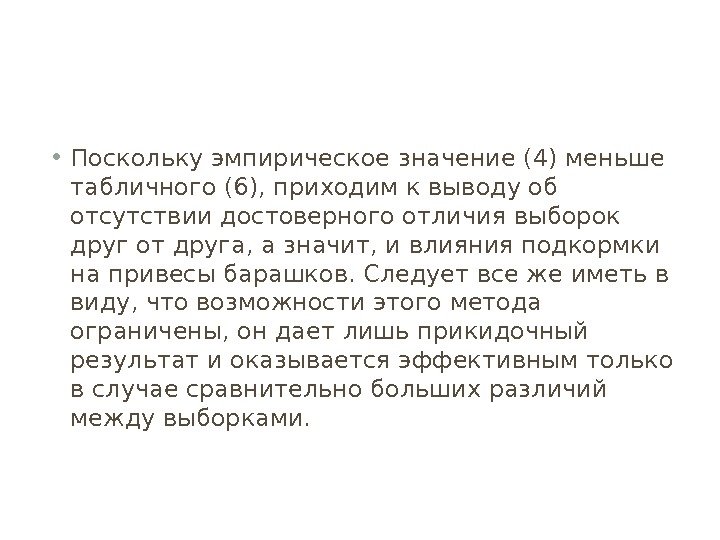 • Поскольку эмпирическое значение (4) меньше табличного (6), приходим к выводу об отсутствии достоверного отличия выборок друг от друга, а значит, и влияния подкормки на привесы барашков. Следует все же иметь в виду, что возможности этого метода ограничены, он дает лишь прикидочный результат и оказывается эффективным только в случае сравнительно больших различий между выборками.